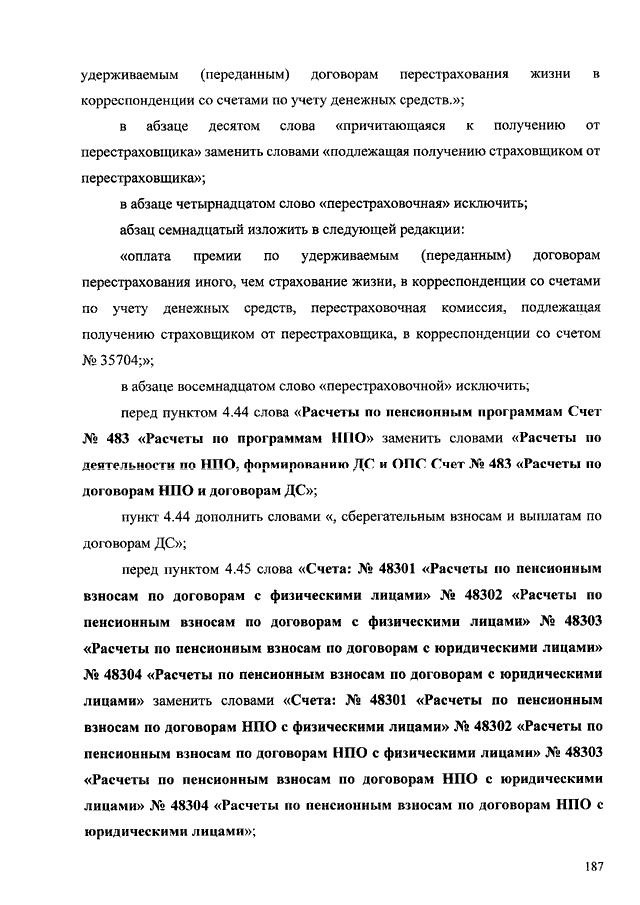 удерживаемым (переданным) договорам перестрахования жизни в корреспонденции со счетами по учету денежных средств.»;

в абзаце десятом слова «причитающаяся к получению от перестраховщика» заменить словами «подлежащая получению страховщиком от перестраховщика»;

в абзаце четырнадцатом слово «перестраховочная» исключить;

абзац семнадцатый изложить в следующей редакции:

«оплата премии по удерживаемым (переданным) договорам перестрахования иного, чем страхование жизни, в корреспонденции со счетами по учету денежных средств, перестраховочная комиссия, подлежащая получению страховщиком от перестраховщика, в корреспонденции со счетом № 35704;»;

в абзаце восемнадцатом слово «перестраховочной» исключить;

перед пунктом 4.44 слова «Расчеты по пенсионным программам Счет № 483 «Расчеты по программам НПО» заменить словами «Расчеты по деятельности по НПО, формированию ДС и ОПС Счет № 483 «Расчеты по договорам НПО и договорам ДС»;

пункт 4.44 дополнить словами «, сберегательным взносам и выплатам по договорам ДС»;

перед пунктом 4.45 слова «Счета: № 48301 «Расчеты по пенсионным взносам по договорам с физическими лицами» № 48302 «Расчеты по пенсионным взносам по договорам с физическими лицами» № 48303 «Расчеты по пенсионным взносам по договорам с юридическими лицами» № 48304 «Расчеты по пенсионным взносам по договорам с юридическими лицами» заменить словами «Счета: № 48301 «Расчеты по пенсионным взносам по договорам НПО с физическими лицами» № 48302 «Расчеты по пенсионным взносам по договорам НПО с физическими лицами» № 48303 «Расчеты по пенсионным взносам по договорам НПО с юридическими лицами» № 48304 «Расчеты по пенсионным взносам по договорам НПО с юридическими лицами»;

187